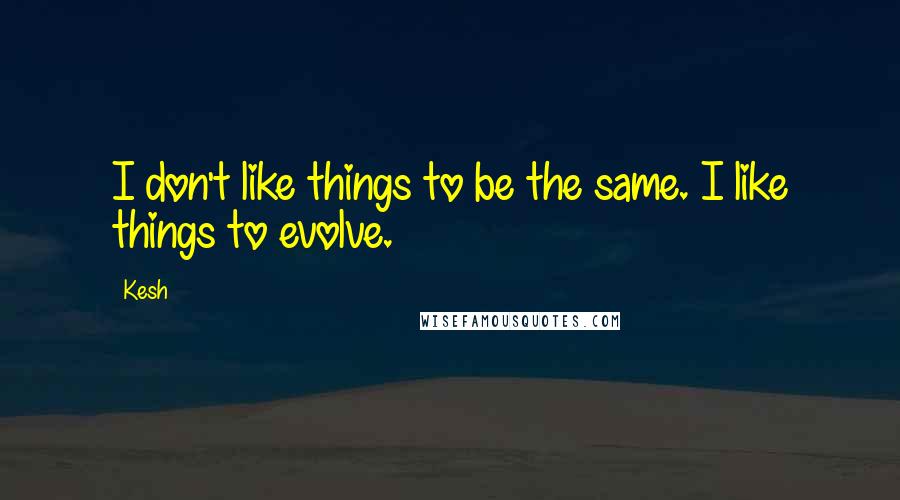 I don't like things to be the same. I like things to evolve.

Kesh

WISEFAMOUSQUOTES.COM